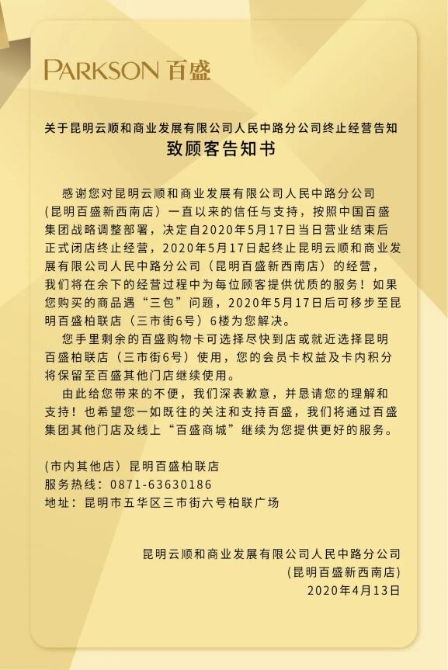 PARKSON 百盛

关于昆明云顺和商业发展有限公司人民中路分公司终止经营告知
致顾客告知书

感谢您对昆明云顺和商业发展有限公司人民中路分公司（昆明百盛新西南店）一直以来的信任与支持，按照中国百盛集团战略调整部署，决定自2020年5月17日当日营业结束后正式闭店终止经营，2020年5月17日起终止昆明云顺和商业发展有限公司人民中路分公司（昆明百盛新西南店）的经营，我们将在余下的经营过程中为每位顾客提供优质的服务！如果您购买的商品遇“三包”问题，2020年5月17日后可移步至昆明百盛柏联店（三市街6号）6楼为您解决。

您手里剩余的百盛购物卡可选择尽快到店或就近选择昆明百盛柏联店（三市街6号）使用，您的会员卡权益及卡内积分将保留至百盛其他门店继续使用。

由此给您带来的不便，我们深表歉意，并恳请您的理解和支持！也希望您一如既往的关注和支持百盛，我们将通过百盛集团其他门店及线上“百盛商城”继续为您提供更好的服务。

（市内其他店）昆明百盛柏联店
服务热线：0871-63630186
地址：昆明市五华区三市街六号柏联广场

昆明云顺和商业发展有限公司人民中路分公司
（昆明百盛新西南店）
2020年4月13日